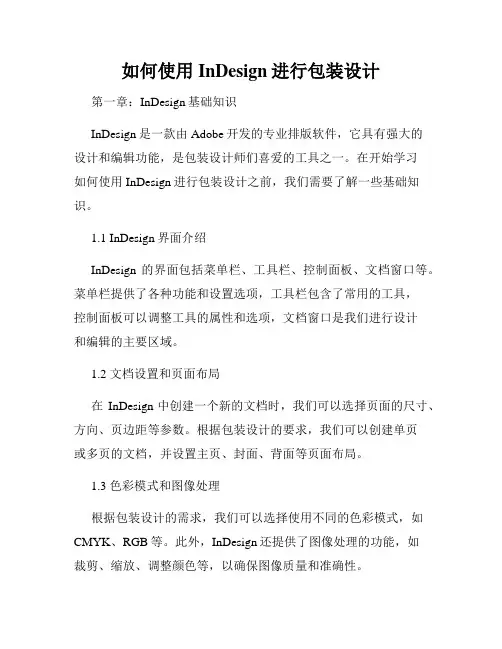 如何使用 InDesign 进行包装设计

第一章：InDesign 基础知识

InDesign 是一款由 Adobe 开发的专业排版软件，它具有强大的设计和编辑功能，是包装设计师们喜爱的工具之一。在开始学习如何使用 InDesign 进行包装设计之前，我们需要了解一些基础知识。

1.1 InDesign 界面介绍

InDesign 的界面包括菜单栏、工具栏、控制面板、文档窗口等。菜单栏提供了各种功能和设置选项，工具栏包含了常用的工具，控制面板可以调整工具的属性和选项，文档窗口是我们进行设计和编辑的主要区域。

1.2 文档设置和页面布局

在 InDesign 中创建一个新的文档时，我们可以选择页面的尺寸、方向、页边距等参数。根据包装设计的要求，我们可以创建单页或多页的文档，并设置主页、封面、背面等页面布局。

1.3 色彩模式和图像处理

根据包装设计的需求，我们可以选择使用不同的色彩模式，如 CMYK、RGB 等。此外，InDesign 还提供了图像处理的功能，如裁剪、缩放、调整颜色等，以确保图像质量和准确性。